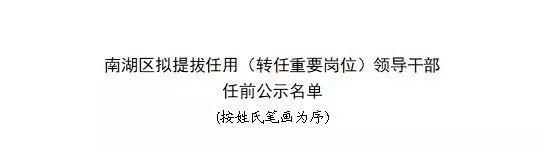 南湖区拟提拔任用（转任重要岗位）领导干部
任前公示名单
(按姓氏笔画为序)